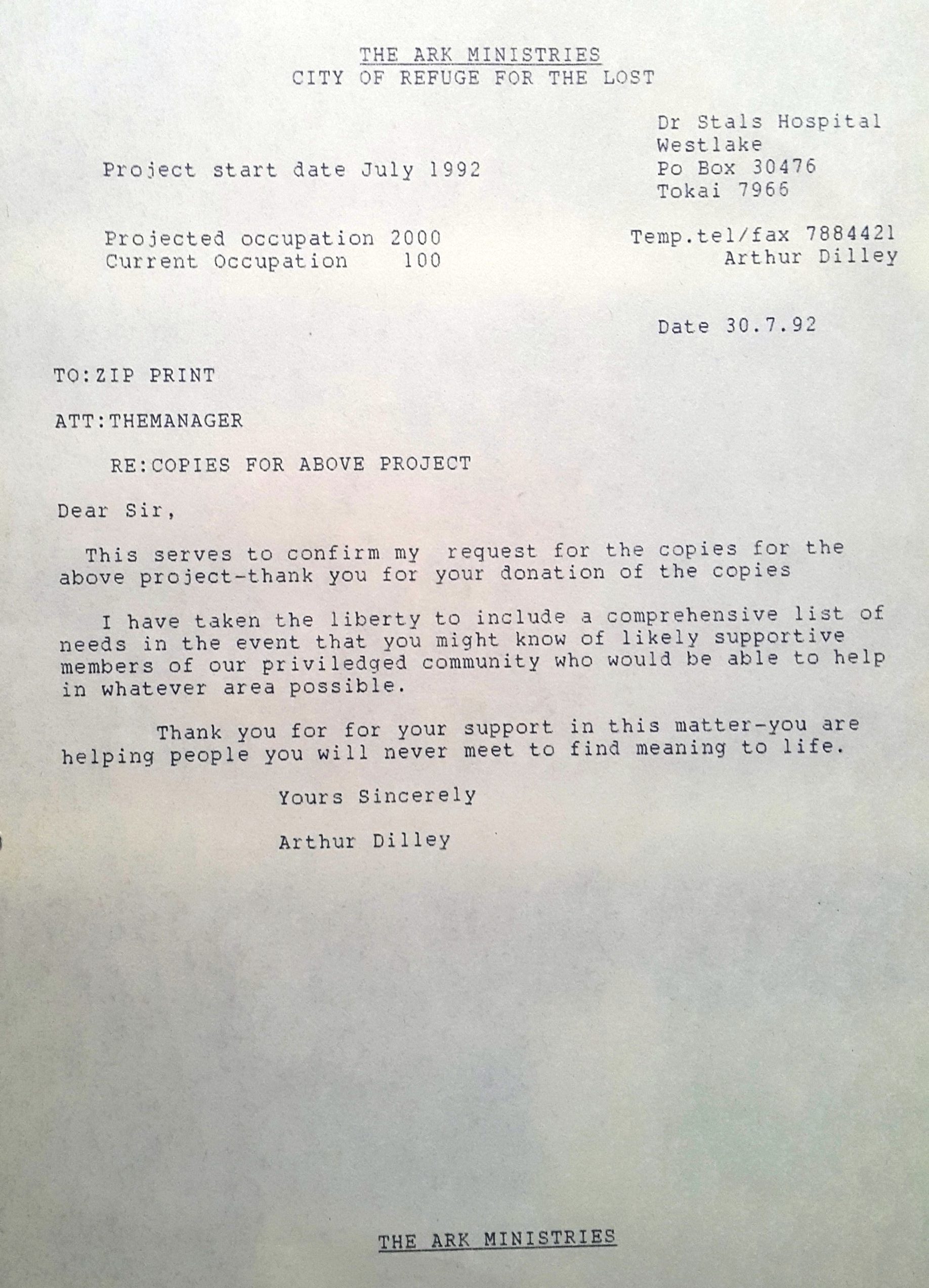 THE ARK MINISTRIES
CITY OF REFUGE FOR THE LOST

Dr Stals Hospital
Westlake
Po Box 30476
Tokai 7966

Project start date July 1992

Projected occupation 2000
Current Occupation 100

Temp.tel/fax 7884421
Arthur Dilley

Date 30.7.92

TO:ZIP PRINT

ATT:THEMANAGER

RE:COPIES FOR ABOVE PROJECT

Dear Sir,

This serves to confirm my request for the copies for the above project-thank you for your donation of the copies

I have taken the liberty to include a comprehensive list of needs in the event that you might know of likely supportive members of our priviledged community who would be able to help in whatever area possible.

Thank you for for your support in this matter-you are helping people you will never meet to find meaning to life.

Yours Sincerely

Arthur Dilley

THE ARK MINISTRIES